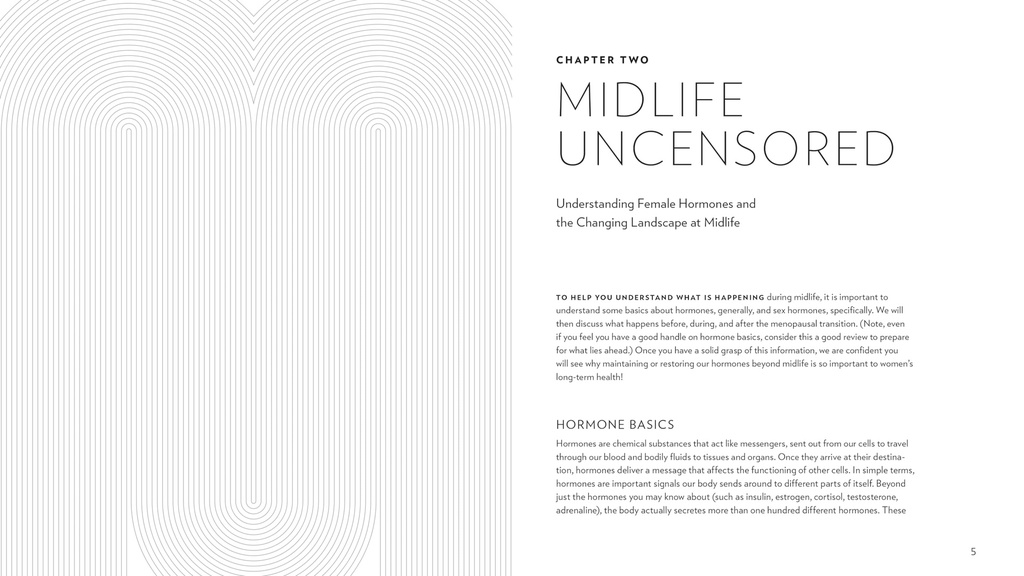 CHAPTER TWO

MIDLIFE UNCENSORED

Understanding Female Hormones and the Changing Landscape at Midlife

TO HELP YOU UNDERSTAND WHAT IS HAPPENING during midlife, it is important to understand some basics about hormones, generally, and sex hormones, specifically. We will then discuss what happens before, during, and after the menopausal transition. (Note, even if you feel you have a good handle on hormone basics, consider this a good review to prepare for what lies ahead.) Once you have a solid grasp of this information, we are confident you will see why maintaining or restoring our hormones beyond midlife is so important to women's long-term health!

HORMONE BASICS

Hormones are chemical substances that act like messengers, sent out from our cells to travel through our blood and bodily fluids to tissues and organs. Once they arrive at their destination, hormones deliver a message that affects the functioning of other cells. In simple terms, hormones are important signals our body sends around to different parts of itself. Beyond just the hormones you may know about (such as insulin, estrogen, cortisol, testosterone, adrenaline), the body actually secretes more than one hundred different hormones. These

5